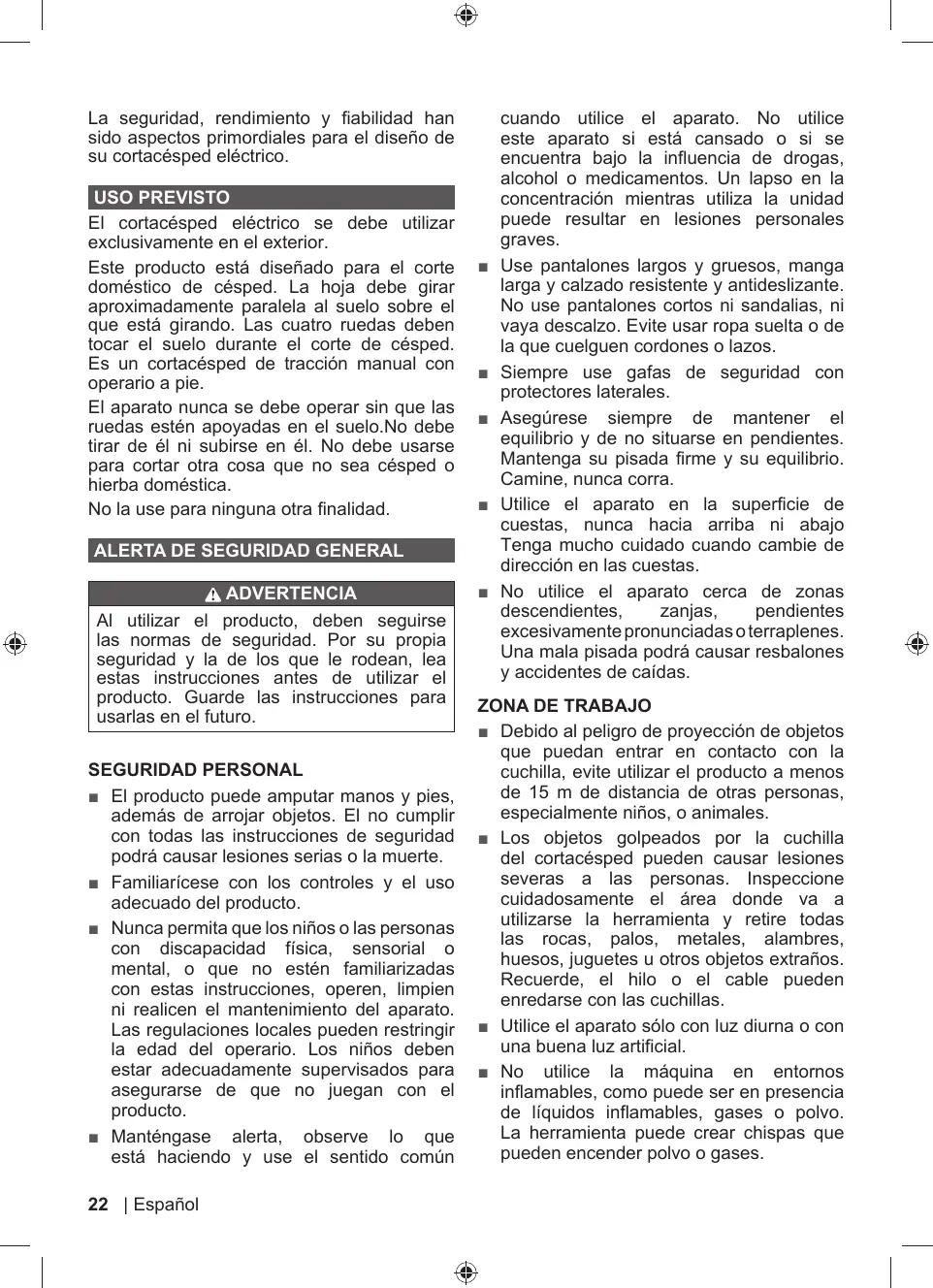 La seguridad, rendimiento y fiabilidad han sido aspectos primordiales para el diseño de su cortacésped eléctrico.

USO PREVISTO

El cortacésped eléctrico se debe utilizar exclusivamente en el exterior.

Este producto está diseñado para el corte doméstico de césped. La hoja debe girar aproximadamente paralela al suelo sobre el que está girando. Las cuatro ruedas deben tocar el suelo durante el corte de césped. Es un cortacésped de tracción manual con operario a pie.

El aparato nunca se debe operar sin que las ruedas estén apoyadas en el suelo.No debe tirar de él ni subirse en él. No debe usarse para cortar otra cosa que no sea césped o hierba doméstica.

No la use para ninguna otra finalidad.

ALERTA DE SEGURIDAD GENERAL

ADVERTENCIA

Al utilizar el producto, deben seguirse las normas de seguridad. Por su propia seguridad y la de los que le rodean, lea estas instrucciones antes de utilizar el producto. Guarde las instrucciones para usarlas en el futuro.

SEGURIDAD PERSONAL

■ El producto puede amputar manos y pies, además de arrojar objetos. El no cumplir con todas las instrucciones de seguridad podrá causar lesiones serias o la muerte.

■ Familiarícese con los controles y el uso adecuado del producto.

■ Nunca permita que los niños o las personas con discapacidad física, sensorial o mental, o que no estén familiarizadas con estas instrucciones, operen, limpien ni realicen el mantenimiento del aparato. Las regulaciones locales pueden restringir la edad del operario. Los niños deben estar adecuadamente supervisados para asegurarse de que no juegan con el producto.

■ Manténgase alerta, observe lo que está haciendo y use el sentido común cuando utilice el aparato. No utilice este aparato si está cansado o si se encuentra bajo la influencia de drogas, alcohol o medicamentos. Un lapso en la concentración mientras utiliza la unidad puede resultar en lesiones personales graves.

■ Use pantalones largos y gruesos, manga larga y calzado resistente y antideslizante. No use pantalones cortos ni sandalias, ni vaya descalzo. Evite usar ropa suelta o de la que cuelguen cordones o lazos.

■ Siempre use gafas de seguridad con protectores laterales.

■ Asegúrese siempre de mantener el equilibrio y de no situarse en pendientes. Mantenga su pisada firme y su equilibrio. Camine, nunca corra.

■ Utilice el aparato en la superficie de cuestas, nunca hacia arriba ni abajo Tenga mucho cuidado cuando cambie de dirección en las cuestas.

■ No utilice el aparato cerca de zonas descendientes, zanjas, pendientes excesivamente pronunciadas o terraplenes. Una mala pisada podrá causar resbalones y accidentes de caídas.

ZONA DE TRABAJO

■ Debido al peligro de proyección de objetos que puedan entrar en contacto con la cuchilla, evite utilizar el producto a menos de 15 m de distancia de otras personas, especialmente niños, o animales.

■ Los objetos golpeados por la cuchilla del cortacésped pueden causar lesiones severas a las personas. Inspeccione cuidadosamente el área donde va a utilizarse la herramienta y retire todas las rocas, palos, metales, alambres, huesos, juguetes u otros objetos extraños. Recuerde, el hilo o el cable pueden enredarse con las cuchillas.

■ Utilice el aparato sólo con luz diurna o con una buena luz artificial.

■ No utilice la máquina en entornos inflamables, como puede ser en presencia de líquidos inflamables, gases o polvo. La herramienta puede crear chispas que pueden encender polvo o gases.

22 | Español